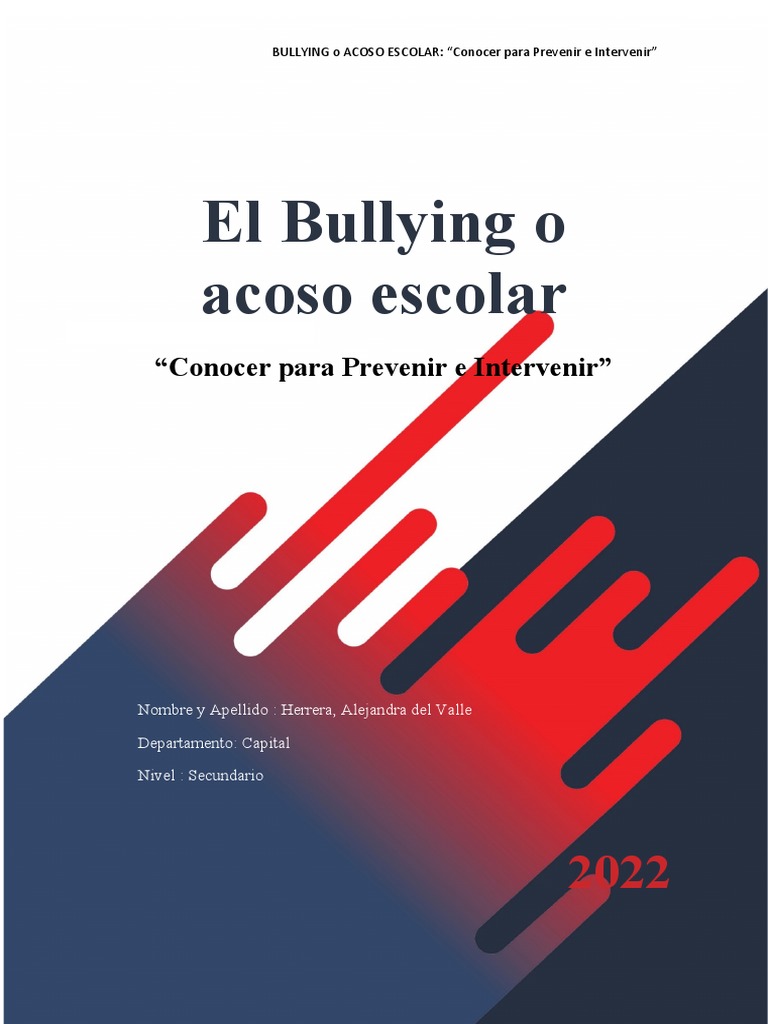 BULLYING o ACOSO ESCOLAR: “Conocer para Prevenir e Intervenir”

El Bullying o acoso escolar

“Conocer para Prevenir e Intervenir”

Nombre y Apellido : Herrera, Alejandra del Valle

Departamento: Capital

Nivel : Secundario

2022